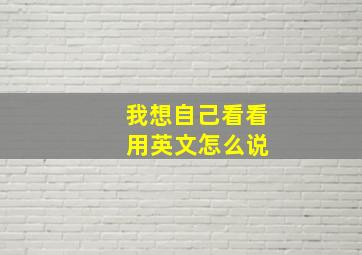 我想自己看看
用英文怎么说